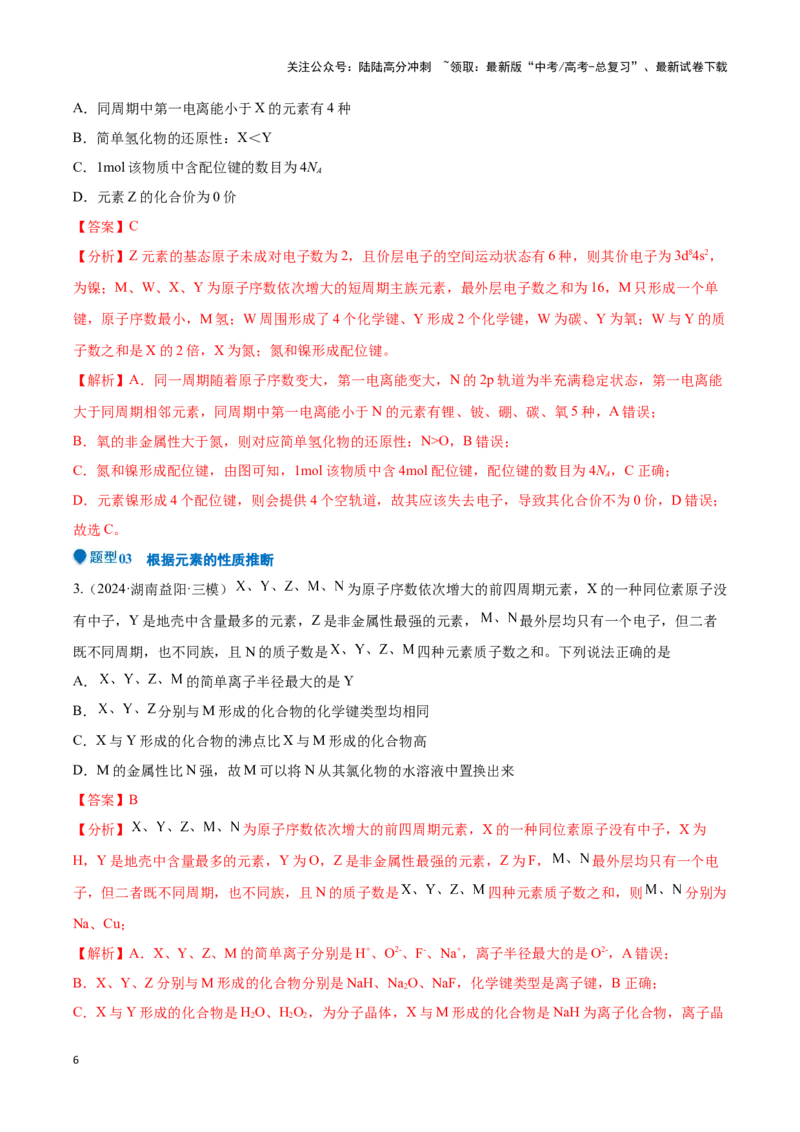 关注公众号：陆陆高分冲刺 ~领取：最新版“中考/高考-总复习”、最新试卷下载

A．同周期中第一电离能小于X的元素有4种

B．简单氢化物的还原性：X<Y

C．1mol该物质中含配位键的数目为$4N_A$

D．元素Z的化合价为0价

【答案】C

【分析】Z元素的基态原子未成对电子数为2，且价层电子的空间运动状态有6种，则其价电子为$3d^84s^2$，为镍；M、W、X、Y为原子序数依次增大的短周期主族元素，最外层电子数之和为16，M只形成一个单键，原子序数最小，M氢；W周围形成了4个化学键、Y形成2个化学键，W为碳、Y为氧；W与Y的质子数之和是X的2倍，X为氮；氮和镍形成配位键。

【解析】A．同一周期随着原子序数变大，第一电离能变大，N的2p轨道为半充满稳定状态，第一电离能大于同周期相邻元素，同周期中第一电离能小于N的元素有锂、铍、硼、碳、氧5种，A错误；

B．氧的非金属性大于氮，则对应简单氢化物的还原性：N>O，B错误；

C．氮和镍形成配位键，由图可知，1mol该物质中含4mol配位键，配位键的数目为$4N_A$，C正确；

D．元素镍形成4个配位键，则会提供4个空轨道，故其应该失去电子，导致其化合价不为0价，D错误；

故选C。

题型03 根据元素的性质推断

3.（2024·湖南益阳·三模）X、Y、Z、M、N为原子序数依次增大的前四周期元素，X的一种同位素原子没有中子，Y是地壳中含量最多的元素，Z是非金属性最强的元素，M、N最外层均只有一个电子，但二者既不同周期，也不同族，且N的质子数是X、Y、Z、M四种元素质子数之和。下列说法正确的是

A．X、Y、Z、M的简单离子半径最大的是Y

B．X、Y、Z分别与M形成的化合物的化学键类型均相同

C．X与Y形成的化合物的沸点比X与M形成的化合物高

D．M的金属性比N强，故M可以将N从其氯化物的水溶液中置换出来

【答案】B

【分析】X、Y、Z、M、N为原子序数依次增大的前四周期元素，X的一种同位素原子没有中子，X为H，Y是地壳中含量最多的元素，Y为O，Z是非金属性最强的元素，Z为F，M、N最外层均只有一个电子，但二者既不同周期，也不同族，且N的质子数是X、Y、Z、M四种元素质子数之和，则M、N分别为Na、Cu；

【解析】A．X、Y、Z、M的简单离子分别是$H^+$、$O^{2-}$、$F^-$、$Na^+$，离子半径最大的是$O^{2-}$，A错误；

B．X、Y、Z分别与M形成的化合物分别是NaH、$Na_2O$、NaF，化学键类型是离子键，B正确；

C．X与Y形成的化合物是$H_2O$、$H_2O_2$，为分子晶体，X与M形成的化合物是NaH为离子化合物，离子晶

6